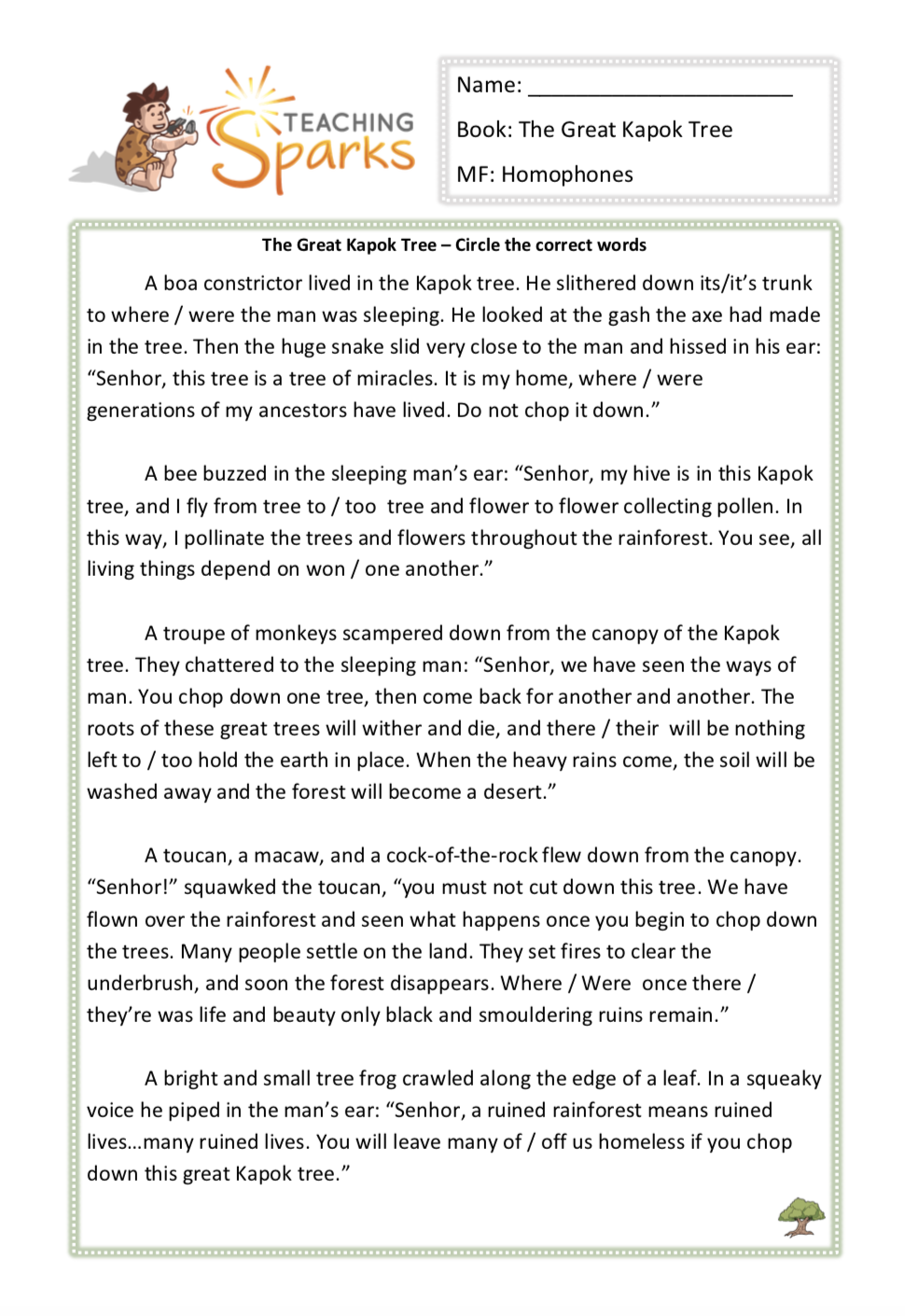 TEACHING Sparks

Name: ______________________

Book: The Great Kapok Tree

MF: Homophones

The Great Kapok Tree – Circle the correct words

A boa constrictor lived in the Kapok tree. He slithered down its/it's trunk to where / were the man was sleeping. He looked at the gash the axe had made in the tree. Then the huge snake slid very close to the man and hissed in his ear: "Senhor, this tree is a tree of miracles. It is my home, where / were generations of my ancestors have lived. Do not chop it down."

A bee buzzed in the sleeping man's ear: "Senhor, my hive is in this Kapok tree, and I fly from tree to / too tree and flower to flower collecting pollen. In this way, I pollinate the trees and flowers throughout the rainforest. You see, all living things depend on won / one another."

A troupe of monkeys scampered down from the canopy of the Kapok tree. They chattered to the sleeping man: "Senhor, we have seen the ways of man. You chop down one tree, then come back for another and another. The roots of these great trees will wither and die, and there / their will be nothing left to / too hold the earth in place. When the heavy rains come, the soil will be washed away and the forest will become a desert."

A toucan, a macaw, and a cock-of-the-rock flew down from the canopy. "Senhor!" squawked the toucan, "you must not cut down this tree. We have flown over the rainforest and seen what happens once you begin to chop down the trees. Many people settle on the land. They set fires to clear the underbrush, and soon the forest disappears. Where / Were once there / they're was life and beauty only black and smouldering ruins remain."

A bright and small tree frog crawled along the edge of a leaf. In a squeaky voice he piped in the man's ear: "Senhor, a ruined rainforest means ruined lives…many ruined lives. You will leave many of / off us homeless if you chop down this great Kapok tree."